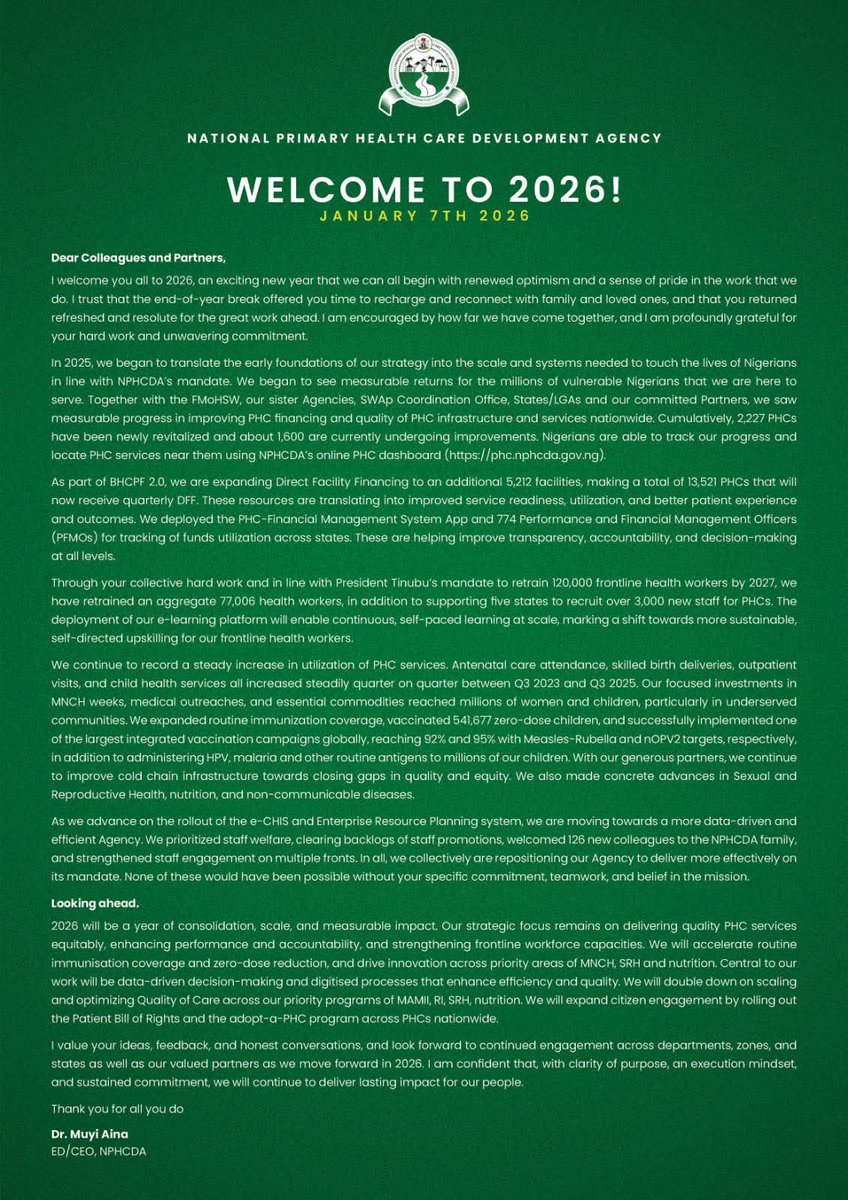 NATIONAL PRIMARY HEALTH CARE DEVELOPMENT AGENCY

WELCOME TO 2026!

JANUARY 7TH 2026

Dear Colleagues and Partners,

I welcome you all to 2026, an exciting new year that we can all begin with renewed optimism and a sense of pride in the work that we do. I trust that the end-of-year break offered you time to recharge and reconnect with family and loved ones, and that you returned refreshed and resolute for the great work ahead. I am encouraged by how far we have come together, and I am profoundly grateful for your hard work and unwavering commitment.

In 2025, we began to translate the early foundations of our strategy into the scale and systems needed to touch the lives of Nigerians in line with NPHCDA's mandate. We began to see measurable returns for the millions of vulnerable Nigerians that we are here to serve. Together with the FMoHSW, our sister Agencies, SWAp Coordination Office, States/LGAs and our committed Partners, we saw measurable progress in improving PHC financing and quality of PHC infrastructure and services nationwide. Cumulatively, 2,227 PHCs have been newly revitalized and about 1,600 are currently undergoing improvements. Nigerians are able to track our progress and locate PHC services near them using NPHCDA's online PHC dashboard (https://phc.nphcda.gov.ng).

As part of BHCPF 2.0, we are expanding Direct Facility Financing to an additional 5,212 facilities, making a total of 13,521 PHCs that will now receive quarterly DFF. These resources are translating into improved service readiness, utilization, and better patient experience and outcomes. We deployed the PHC-Financial Management System App and 774 Performance and Financial Management Officers (PFMOs) for tracking of funds utilization across states. These are helping improve transparency, accountability, and decision-making at all levels.

Through your collective hard work and in line with President Tinubu's mandate to retrain 120,000 frontline health workers by 2027, we have retrained an aggregate 77,006 health workers, in addition to supporting five states to recruit over 3,000 new staff for PHCs. The deployment of our e-learning platform will enable continuous, self-paced learning at scale, marking a shift towards more sustainable, self-directed upskilling for our frontline health workers.

We continue to record a steady increase in utilization of PHC services. Antenatal care attendance, skilled birth deliveries, outpatient visits, and child health services all increased steadily quarter on quarter between Q3 2023 and Q3 2025. Our focused investments in MNCH weeks, medical outreaches, and essential commodities reached millions of women and children, particularly in underserved communities. We expanded routine immunization coverage, vaccinated 541,677 zero-dose children, and successfully implemented one of the largest integrated vaccination campaigns globally, reaching 92% and 95% with Measles-Rubella and nOPV2 targets, respectively, in addition to administering HPV, malaria and other routine antigens to millions of our children. With our generous partners, we continue to improve cold chain infrastructure towards closing gaps in quality and equity. We also made concrete advances in Sexual and Reproductive Health, nutrition, and non-communicable diseases.

As we advance on the rollout of the e-CHIS and Enterprise Resource Planning system, we are moving towards a more data-driven and efficient Agency. We prioritized staff welfare, clearing backlogs of staff promotions, welcomed 126 new colleagues to the NPHCDA family, and strengthened staff engagement on multiple fronts. In all, we collectively are repositioning our Agency to deliver more effectively on its mandate. None of these would have been possible without your specific commitment, teamwork, and belief in the mission.

Looking ahead.

2026 will be a year of consolidation, scale, and measurable impact. Our strategic focus remains on delivering quality PHC services equitably, enhancing performance and accountability, and strengthening frontline workforce capacities. We will accelerate routine immunisation coverage and zero-dose reduction, and drive innovation across priority areas of MNCH, SRH and nutrition. Central to our work will be data-driven decision-making and digitised processes that enhance efficiency and quality. We will double down on scaling and optimizing Quality of Care across our priority programs of MAMII, RI, SRH, nutrition. We will expand citizen engagement by rolling out the Patient Bill of Rights and the adopt-a-PHC program across PHCs nationwide.

I value your ideas, feedback, and honest conversations, and look forward to continued engagement across departments, zones, and states as well as our valued partners as we move forward in 2026. I am confident that, with clarity of purpose, an execution mindset, and sustained commitment, we will continue to deliver lasting impact for our people.

Thank you for all you do

Dr. Muyi Aina
ED/CEO, NPHCDA